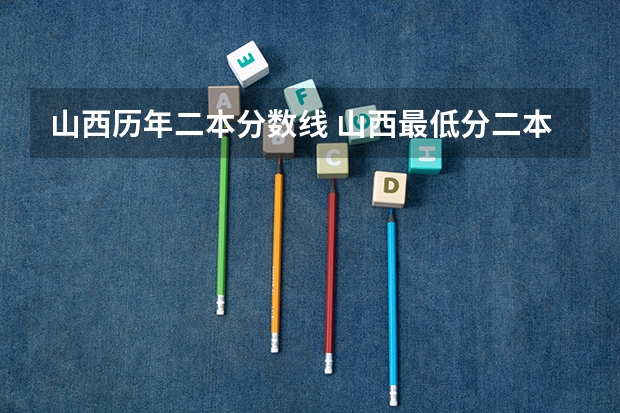 山西历年二本分数线 山西最低分二本

E

A

F

G

B

C

H

D